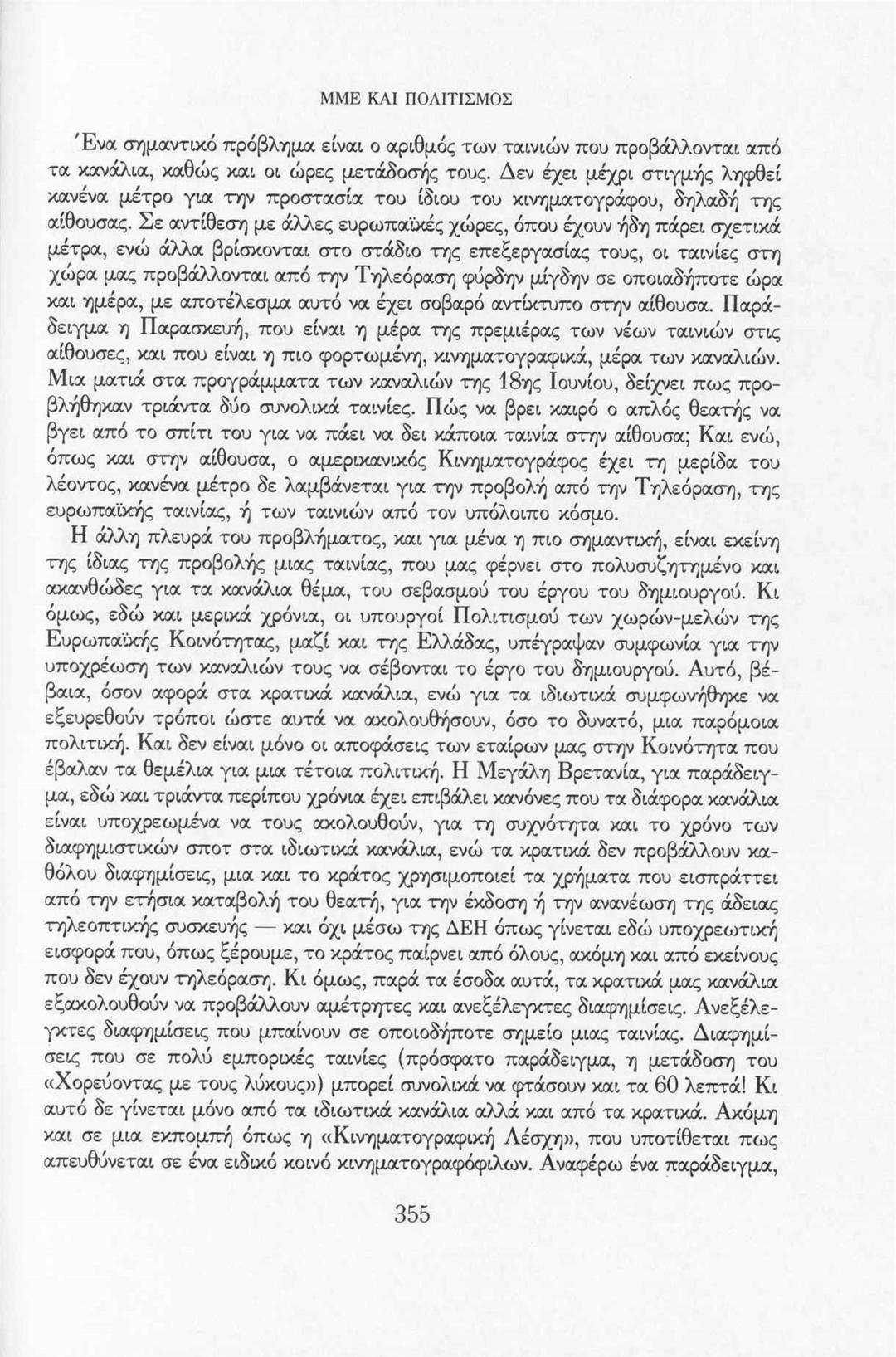 ΜΜΕ ΚΑΙ ΠΟΛΙΤΙΣΜΟΣ

Ένα σημαντικό πρόβλημα είναι ο αριθμός των ταινιών που προβάλλονται από τα κανάλια, καθώς και οι ώρες μετάδοσής τους. Δεν έχει μέχρι στιγμής ληφθεί κανένα μέτρο για την προστασία του ίδιου του κινηματογράφου, δηλαδή της αίθουσας. Σε αντίθεση με άλλες ευρωπαϊκές χώρες, όπου έχουν ήδη πάρει σχετικά μέτρα, ενώ άλλα βρίσκονται στο στάδιο της επεξεργασίας τους, οι ταινίες στη χώρα μας προβάλλονται από την Τηλεόραση φύρδην μίγδην σε οποιαδήποτε ώρα και ημέρα, με αποτέλεσμα αυτό να έχει σοβαρό αντίκτυπο στην αίθουσα. Παράδειγμα η Παρασκευή, που είναι η μέρα της πρεμιέρας των νέων ταινιών στις αίθουσες, και που είναι η πιο φορτωμένη, κινηματογραφικά, μέρα των καναλιών. Μια ματιά στα προγράμματα των καναλιών της 18ης Ιουνίου, δείχνει πως προβλήθηκαν τριάντα δύο συνολικά ταινίες. Πώς να βρει καιρό ο απλός θεατής να βγει από το σπίτι του για να πάει να δει κάποια ταινία στην αίθουσα; Και ενώ, όπως και στην αίθουσα, ο αμερικανικός Κινηματογράφος έχει τη μερίδα του λέοντος, κανένα μέτρο δε λαμβάνεται για την προβολή από την Τηλεόραση, της ευρωπαϊκής ταινίας, ή των ταινιών από τον υπόλοιπο κόσμο.

Η άλλη πλευρά του προβλήματος, και για μένα η πιο σημαντική, είναι εκείνη της ίδιας της προβολής μιας ταινίας, που μας φέρνει στο πολυσυζητημένο και ακανθώδες για τα κανάλια θέμα, του σεβασμού του έργου του δημιουργού. Κι όμως, εδώ και μερικά χρόνια, οι υπουργοί Πολιτισμού των χωρών-μελών της Ευρωπαϊκής Κοινότητας, μαζί και της Ελλάδας, υπέγραψαν συμφωνία για την υποχρέωση των καναλιών τους να σέβονται το έργο του δημιουργού. Αυτό, βέβαια, όσον αφορά στα κρατικά κανάλια, ενώ για τα ιδιωτικά συμφωνήθηκε να εξευρεθούν τρόποι ώστε αυτά να ακολουθήσουν, όσο το δυνατό, μια παρόμοια πολιτική. Και δεν είναι μόνο οι αποφάσεις των εταίρων μας στην Κοινότητα που έβαλαν τα θεμέλια για μια τέτοια πολιτική. Η Μεγάλη Βρετανία, για παράδειγμα, εδώ και τριάντα περίπου χρόνια έχει επιβάλει κανόνες που τα διάφορα κανάλια είναι υποχρεωμένα να τους ακολουθούν, για τη συχνότητα και το χρόνο των διαφημιστικών σποτ στα ιδιωτικά κανάλια, ενώ τα κρατικά δεν προβάλλουν καθόλου διαφημίσεις, μια και το κράτος χρησιμοποιεί τα χρήματα που εισπράττει από την ετήσια καταβολή του θεατή, για την έκδοση ή την ανανέωση της άδειας τηλεοπτικής συσκευής — και όχι μέσω της ΔΕΗ όπως γίνεται εδώ υποχρεωτική εισφορά που, όπως ξέρουμε, το κράτος παίρνει από όλους, ακόμη και από εκείνους που δεν έχουν τηλεόραση. Κι όμως, παρά τα έσοδα αυτά, τα κρατικά μας κανάλια εξακολουθούν να προβάλλουν αμέτρητες και ανεξέλεγκτες διαφημίσεις. Ανεξέλεγκτες διαφημίσεις που μπαίνουν σε οποιοδήποτε σημείο μιας ταινίας. Διαφημίσεις που σε πολύ εμπορικές ταινίες (πρόσφατο παράδειγμα, η μετάδοση του «Χορεύοντας με τους λύκους») μπορεί συνολικά να φτάσουν και τα 60 λεπτά! Κι αυτό δε γίνεται μόνο από τα ιδιωτικά κανάλια αλλά και από τα κρατικά. Ακόμη και σε μια εκπομπή όπως η «Κινηματογραφική Λέσχη», που υποτίθεται πως απευθύνεται σε ένα ειδικό κοινό κινηματογραφόφιλων. Αναφέρω ένα παράδειγμα,

355